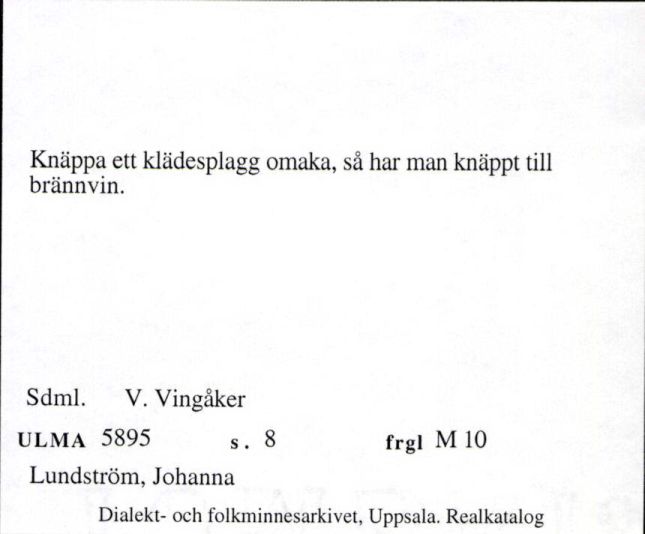 Knäppa ett klädesplagg omaka, så har man knäppt till brännvin.

Sdml. V. Vingåker

ULMA 5895 s. 8 frgl M 10

Lundström, Johanna

Dialekt- och folkminnesarkivet, Uppsala. Realkatalog